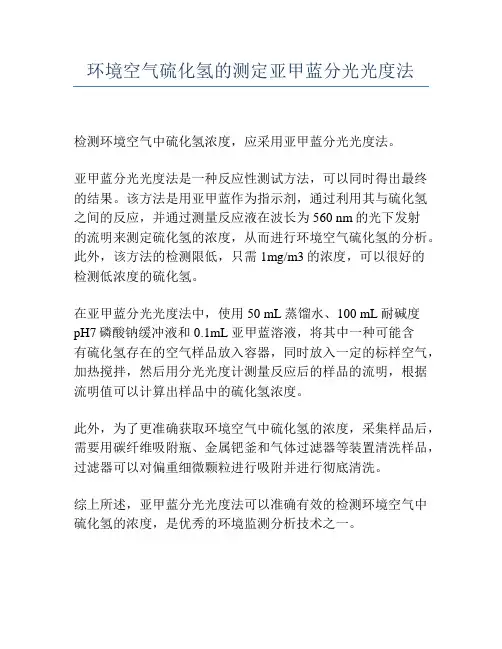 环境空气硫化氢的测定亚甲蓝分光光度法

检测环境空气中硫化氢浓度，应采用亚甲蓝分光光度法。

亚甲蓝分光光度法是一种反应性测试方法，可以同时得出最终的结果。该方法是用亚甲蓝作为指示剂，通过利用其与硫化氢之间的反应，并通过测量反应液在波长为 560 nm 的光下发射的流明来测定硫化氢的浓度，从而进行环境空气硫化氢的分析。此外，该方法的检测限低，只需 1mg/m3 的浓度，可以很好的检测低浓度的硫化氢。

在亚甲蓝分光光度法中，使用 50 mL 蒸馏水、100 mL 耐碱度 pH7 磷酸钠缓冲液和 0.1mL 亚甲蓝溶液，将其中一种可能含有硫化氢存在的空气样品放入容器，同时放入一定的标样空气，加热搅拌，然后用分光光度计测量反应后的样品的流明，根据流明值可以计算出样品中的硫化氢浓度。

此外，为了更准确获取环境空气中硫化氢的浓度，采集样品后，需要用碳纤维吸附瓶、金属钯釜和气体过滤器等装置清洗样品，过滤器可以对偏重细微颗粒进行吸附并进行彻底清洗。

综上所述，亚甲蓝分光光度法可以准确有效的检测环境空气中硫化氢的浓度，是优秀的环境监测分析技术之一。